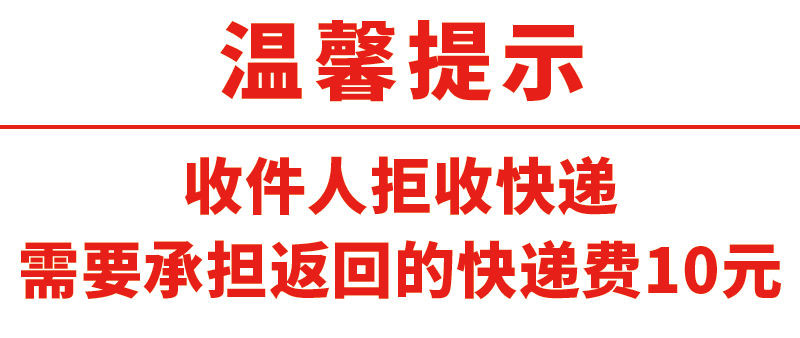 温馨提示

收件人拒收快递
需要承担返回的快递费10元